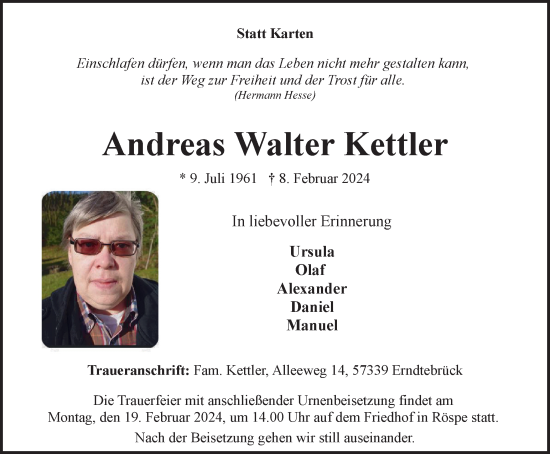 Statt Karten

Einschlafen dürfen, wenn man das Leben nicht mehr gestalten kann, ist der Weg zur Freiheit und der Trost für alle.
(Hermann Hesse)

Andreas Walter Kettler

* 9. Juli 1961 † 8. Februar 2024

In liebevoller Erinnerung

Ursula
Olaf
Alexander
Daniel
Manuel

Traueranschrift: Fam. Kettler, Alleeweg 14, 57339 Erndtebrück

Die Trauerfeier mit anschließender Urnenbeisetzung findet am Montag, den 19. Februar 2024, um 14.00 Uhr auf dem Friedhof in Röspe statt.

Nach der Beisetzung gehen wir still auseinander.